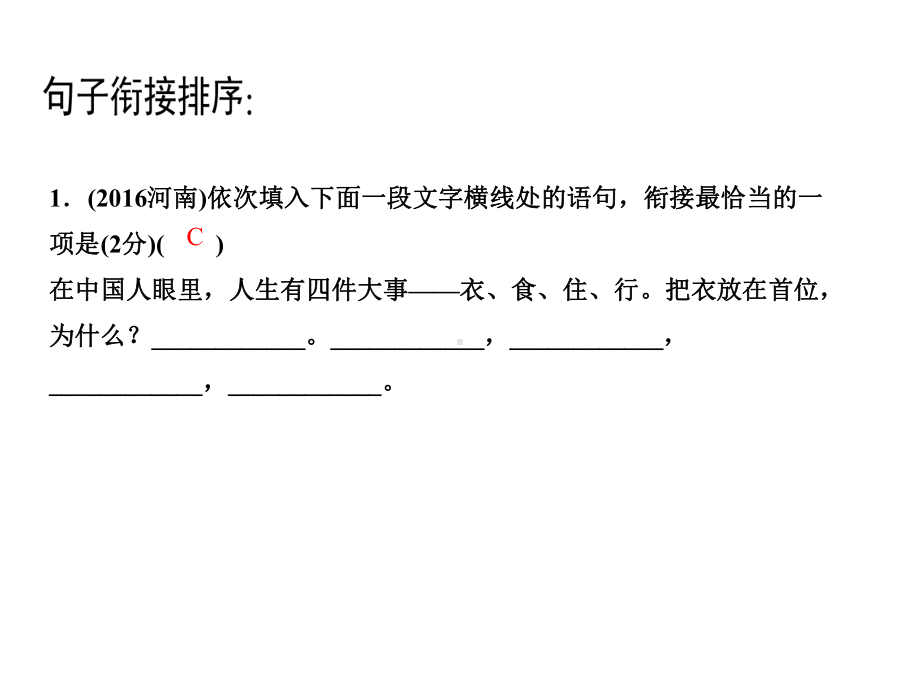 句子衔接排序:

1．(2016河南)依次填入下面一段文字横线处的语句，衔接最恰当的一项是(2分)( C )
在中国人眼里，人生有四件大事——衣、食、住、行。把衣放在首位，为什么？____________。____________，____________，____________，____________。